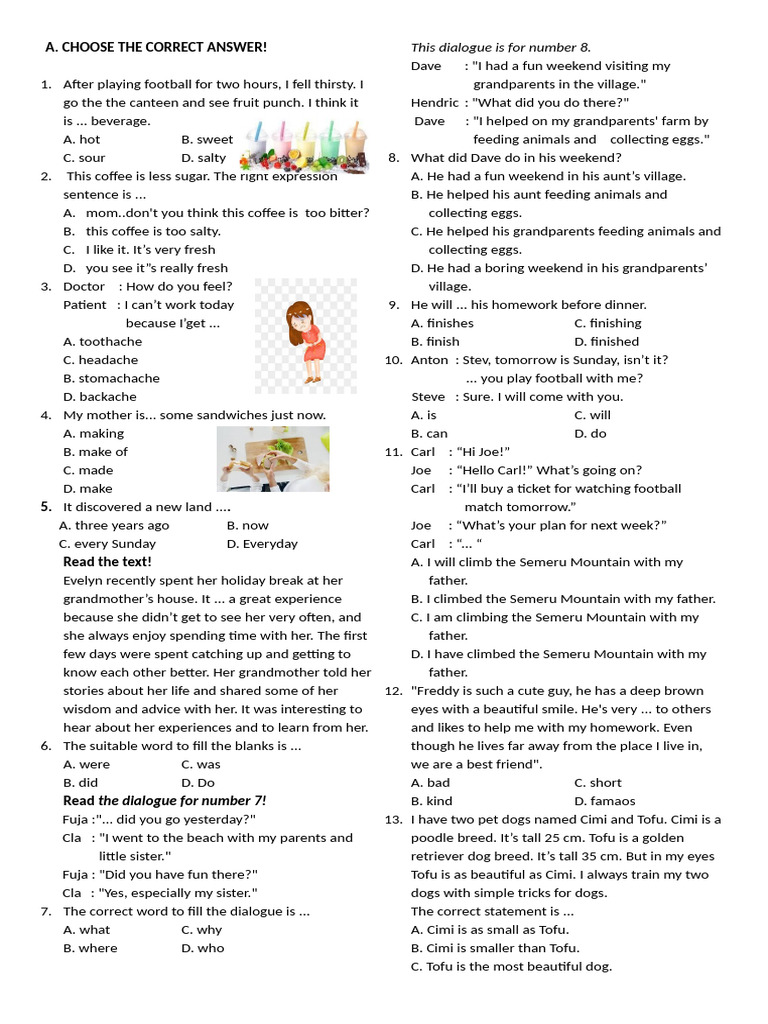 A. CHOOSE THE CORRECT ANSWER!

1. After playing football for two hours, I fell thirsty. I go the the canteen and see fruit punch. I think it is ... beverage.
A. hot B. sweet
C. sour D. salty

2. This coffee is less sugar. The right expression sentence is ...
A. mom..don't you think this coffee is too bitter?
B. this coffee is too salty.
C. I like it. It's very fresh
D. you see it"s really fresh

3. Doctor : How do you feel?
Patient : I can't work today because I'get ...
A. toothache
C. headache
B. stomachache
D. backache

4. My mother is... some sandwiches just now.
A. making
B. make of
C. made
D. make

5. It discovered a new land ....
A. three years ago B. now
C. every Sunday D. Everyday

Read the text!
Evelyn recently spent her holiday break at her grandmother's house. It ... a great experience because she didn't get to see her very often, and she always enjoy spending time with her. The first few days were spent catching up and getting to know each other better. Her grandmother told her stories about her life and shared some of her wisdom and advice with her. It was interesting to hear about her experiences and to learn from her.

6. The suitable word to fill the blanks is ...
A. were C. was
B. did D. Do

Read the dialogue for number 7!
Fuja :"... did you go yesterday?"
Cla : "I went to the beach with my parents and little sister."
Fuja : "Did you have fun there?"
Cla : "Yes, especially my sister."

7. The correct word to fill the dialogue is ...
A. what C. why
B. where D. who

This dialogue is for number 8.
Dave : "I had a fun weekend visiting my grandparents in the village."
Hendric : "What did you do there?"
Dave : "I helped on my grandparents' farm by feeding animals and collecting eggs."

8. What did Dave do in his weekend?
A. He had a fun weekend in his aunt's village.
B. He helped his aunt feeding animals and collecting eggs.
C. He helped his grandparents feeding animals and collecting eggs.
D. He had a boring weekend in his grandparents' village.

9. He will ... his homework before dinner.
A. finishes C. finishing
B. finish D. finished

10. Anton : Stev, tomorrow is Sunday, isn't it? ... you play football with me?
Steve : Sure. I will come with you.
A. is C. will
B. can D. do

11. Carl : "Hi Joe!"
Joe : "Hello Carl!" What's going on?
Carl : "I'll buy a ticket for watching football match tomorrow."
Joe : "What's your plan for next week?"
Carl : "... "
A. I will climb the Semeru Mountain with my father.
B. I climbed the Semeru Mountain with my father.
C. I am climbing the Semeru Mountain with my father.
D. I have climbed the Semeru Mountain with my father.

12. "Freddy is such a cute guy, he has a deep brown eyes with a beautiful smile. He's very ... to others and likes to help me with my homework. Even though he lives far away from the place I live in, we are a best friend".
A. bad C. short
B. kind D. famaos

13. I have two pet dogs named Cimi and Tofu. Cimi is a poodle breed. It's tall 25 cm. Tofu is a golden retriever dog breed. It's tall 35 cm. But in my eyes Tofu is as beautiful as Cimi. I always train my two dogs with simple tricks for dogs.
The correct statement is ...
A. Cimi is as small as Tofu.
B. Cimi is smaller than Tofu.
C. Tofu is the most beautiful dog.